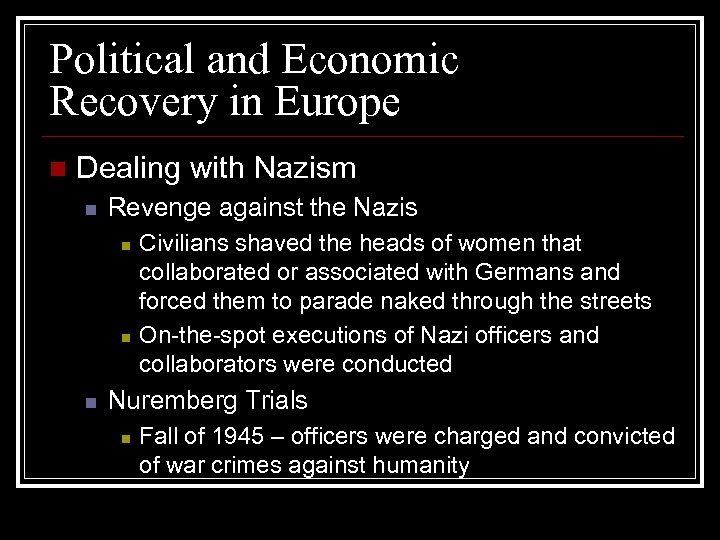 Political and Economic Recovery in Europe

• Dealing with Nazism

• Revenge against the Nazis

• Civilians shaved the heads of women that collaborated or associated with Germans and forced them to parade naked through the streets

• On-the-spot executions of Nazi officers and collaborators were conducted

• Nuremberg Trials

• Fall of 1945 – officers were charged and convicted of war crimes against humanity